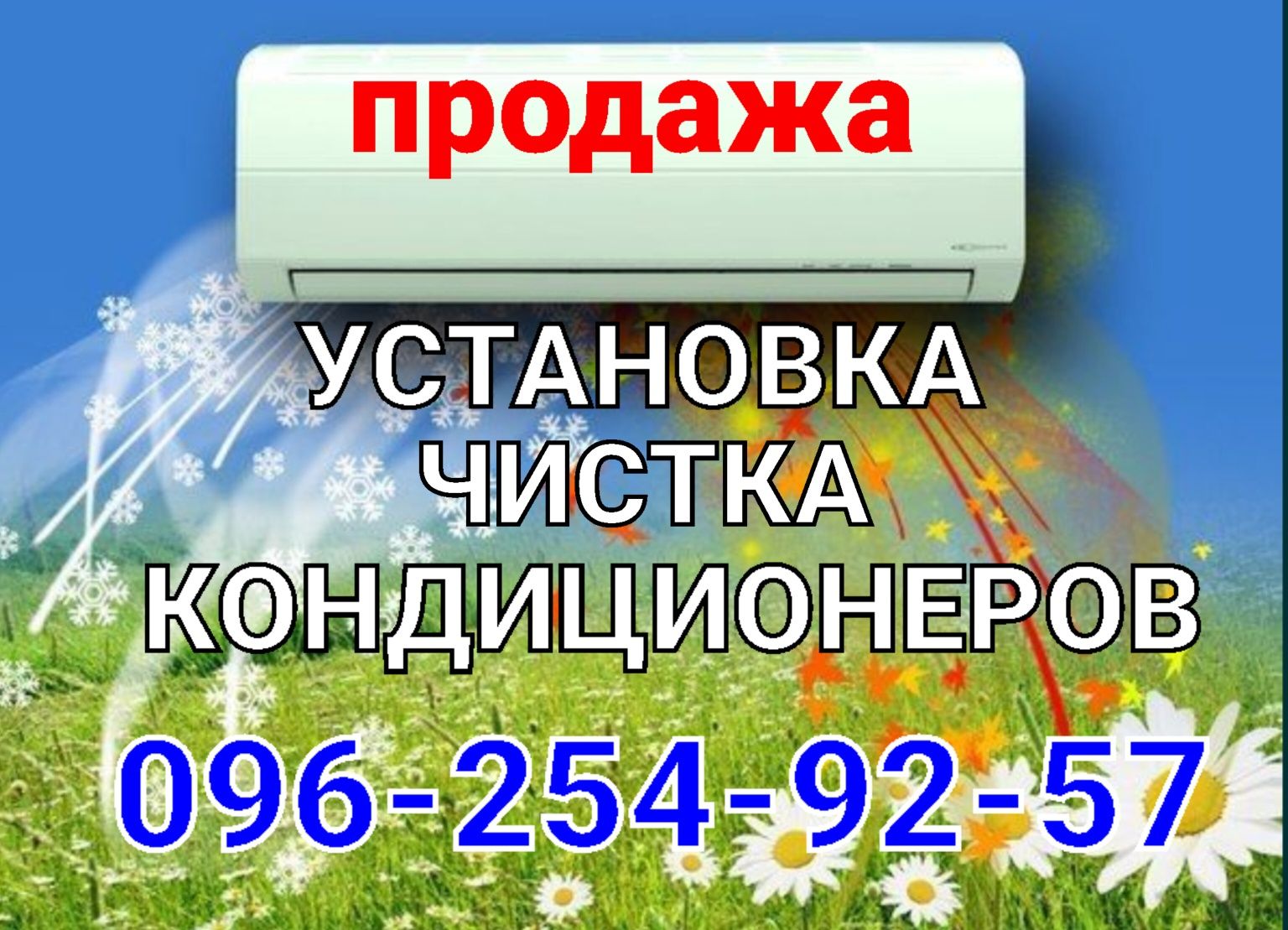 продажа

УСТАНОВКА
ЧИСТКА
КОНДИЦИОНЕРОВ

096-254-92-57